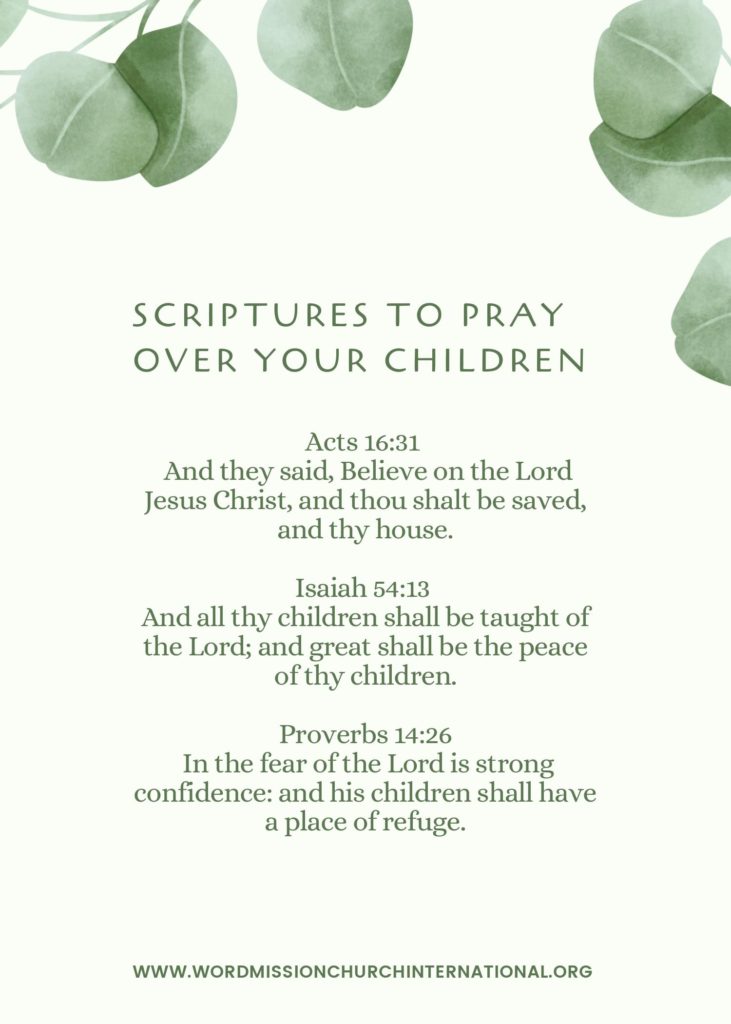 SCRIPTURES TO PRAY OVER YOUR CHILDREN

Acts 16:31
And they said, Believe on the Lord Jesus Christ, and thou shalt be saved, and thy house.

Isaiah 54:13
And all thy children shall be taught of the Lord; and great shall be the peace of thy children.

Proverbs 14:26
In the fear of the Lord is strong confidence: and his children shall have a place of refuge.

WWW.WORDMISSIONCHURCHINTERNATIONAL.ORG